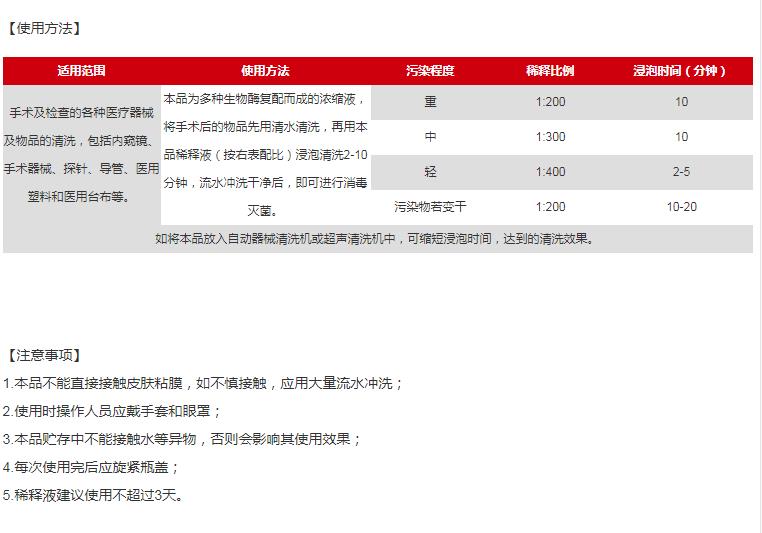 【使用方法】

| 适用范围 | 使用方法 | 污染程度 | 稀释比例 | 浸泡时间（分钟） |
|---|---|---|---|---|
| 手术及检查的各种医疗器械及物品的清洗，包括内窥镜、手术器械、探针、导管、医用塑料和医用台布等。 | 本品为多种生物酶复配而成的浓缩液，将手术后的物品先用清水清洗，再用本品稀释液（按右表配比）浸泡清洗2-10分钟，流水冲洗干净后，即可进行消毒灭菌。 | 重 | 1:200 | 10 |
|  |  | 中 | 1:300 | 10 |
|  |  | 轻 | 1:400 | 2-5 |
|  |  | 污染物若变干 | 1:200 | 10-20 |
| 如将本品放入自动器械清洗机或超声清洗机中，可缩短浸泡时间，达到的清洗效果。 |  |  |  |  |

【注意事项】

1.本品不能直接接触皮肤粘膜，如不慎接触，应用大量流水冲洗；

2.使用时操作人员应戴手套和眼罩；

3.本品贮存中不能接触水等异物，否则会影响其使用效果；

4.每次使用完后应旋紧瓶盖；

5.稀释液建议使用不超过3天。